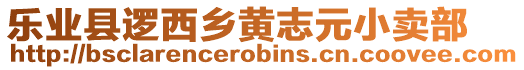 乐业县逻西乡黄志元小卖部
http://bsclarencerobins.cn.coovee.com